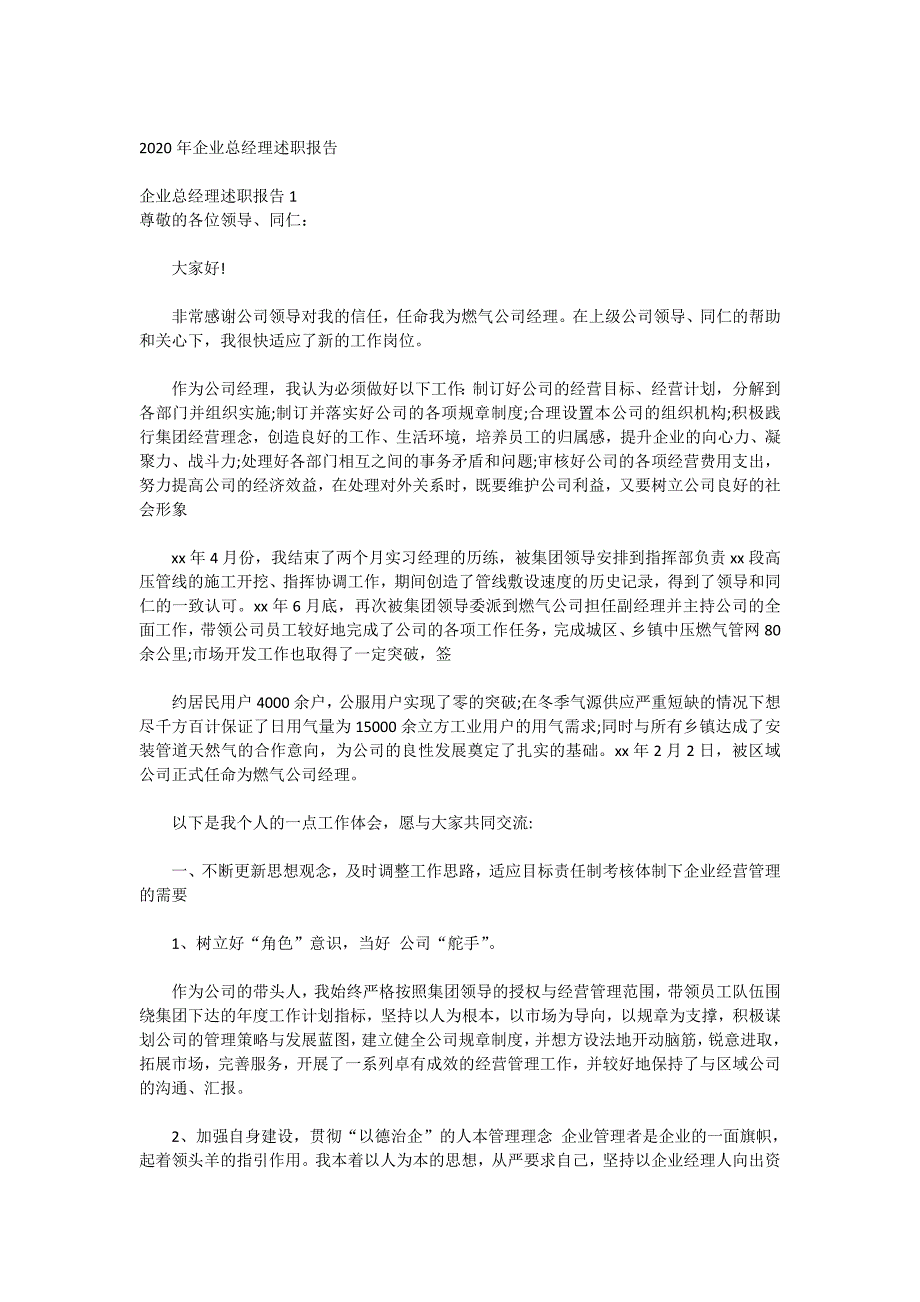 2020 年企业总经理述职报告

企业总经理述职报告 1
尊敬的各位领导、同仁:

大家好!

非常感谢公司领导对我的信任，任命我为燃气公司经理。在上级公司领导、同仁的帮助和关心下，我很快适应了新的工作岗位。

作为公司经理，我认为必须做好以下工作: 制订好公司的经营目标、经营计划，分解到各部门并组织实施;制订并落实好公司的各项规章制度;合理设置本公司的组织机构;积极践行集团经营理念，创造良好的工作、生活环境，培养员工的归属感，提升企业的向心力、凝聚力、战斗力;处理好各部门相互之间的事务矛盾和问题;审核好公司的各项经营费用支出，努力提高公司的经济效益，在处理对外关系时，既要维护公司利益，又要树立公司良好的社会形象

xx 年 4 月份，我结束了两个月实习经理的历练，被集团领导安排到指挥部负责 xx 段高压管线的施工开挖、指挥协调工作，期间创造了管线敷设速度的历史记录，得到了领导和同仁的一致认可。xx 年 6 月底，再次被集团领导委派到燃气公司担任副经理并主持公司的全面工作，带领公司员工较好地完成了公司的各项工作任务，完成城区、乡镇中压燃气管网 80 余公里;市场开发工作也取得了一定突破，签

约居民用户 4000 余户，公服用户实现了零的突破;在冬季气源供应严重短缺的情况下想尽千方百计保证了日用气量为 15000 余立方工业用户的用气需求;同时与所有乡镇达成了安装管道天然气的合作意向，为公司的良性发展奠定了扎实的基础。xx 年 2 月 2 日，被区域公司正式任命为燃气公司经理。

以下是我个人的一点工作体会，愿与大家共同交流:

一、不断更新思想观念，及时调整工作思路，适应目标责任制考核体制下企业经营管理的需要

1、树立好“角色”意识，当好 公司“舵手”。

作为公司的带头人，我始终严格按照集团领导的授权与经营管理范围，带领员工队伍围绕集团下达的年度工作计划指标，坚持以人为根本，以市场为导向，以规章为支撑，积极谋划公司的管理策略与发展蓝图，建立健全公司规章制度，并想方设法地开动脑筋，锐意进取，拓展市场，完善服务，开展了一系列卓有成效的经营管理工作，并较好地保持了与区域公司的沟通、汇报。

2、加强自身建设，贯彻“以德治企”的人本管理理念 企业管理者是企业的一面旗帜，起着领头羊的指引作用。我本着以人为本的思想，从严要求自己，坚持以企业经理人向出资